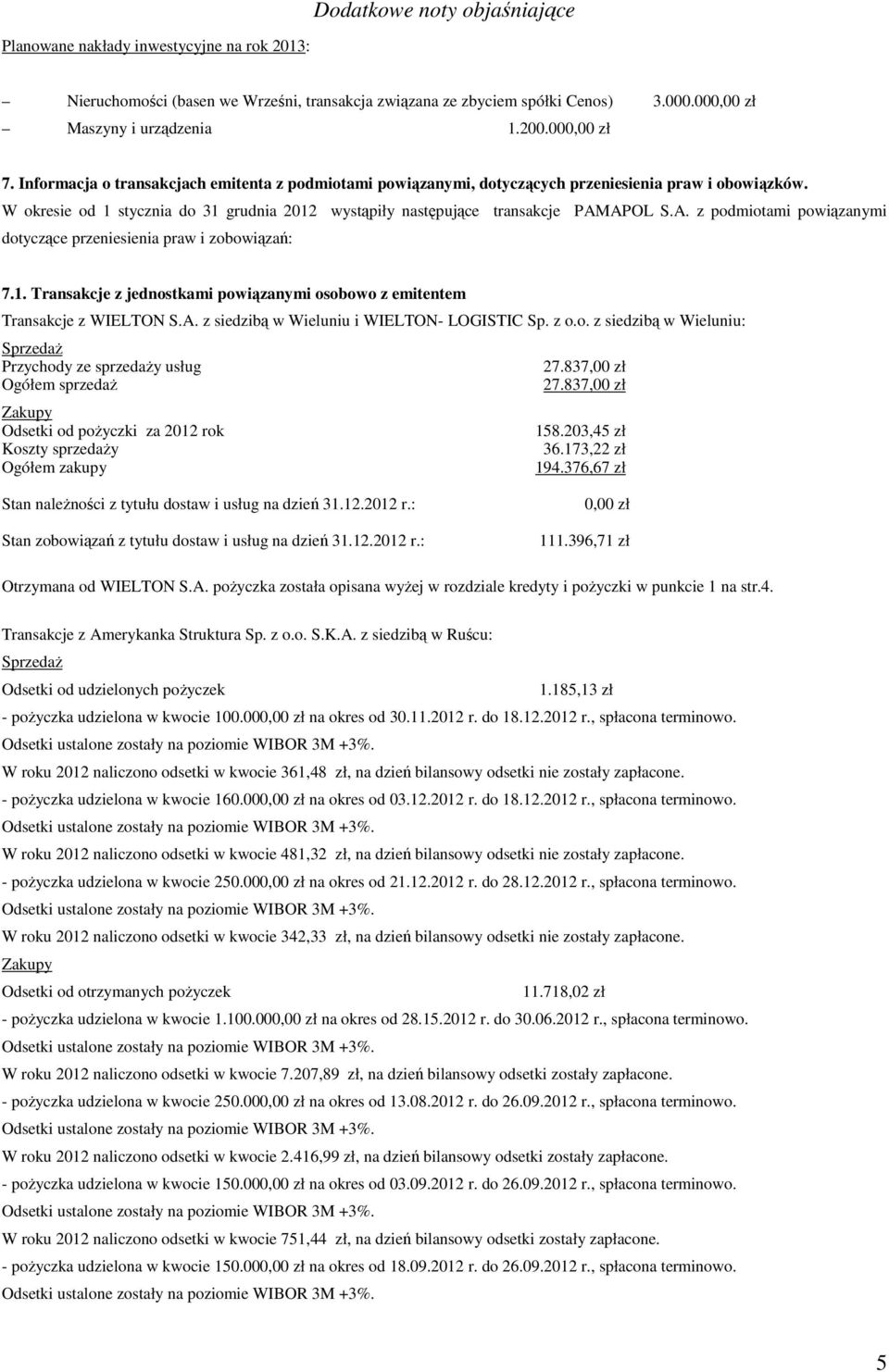 Dodatkowe noty objaśniające

Planowane nakłady inwestycyjne na rok 2013:

– Nieruchomości (basen we Wrześni, transakcja związana ze zbyciem spółki Cenos) 3.000.000,00 zł
– Maszyny i urządzenia 1.200.000,00 zł

7. Informacja o transakcjach emitenta z podmiotami powiązanymi, dotyczących przeniesienia praw i obowiązków.

W okresie od 1 stycznia do 31 grudnia 2012 wystąpiły następujące transakcje PAMAPOL S.A. z podmiotami powiązanymi dotyczące przeniesienia praw i zobowiązań:

7.1. Transakcje z jednostkami powiązanymi osobowo z emitentem

Transakcje z WIELTON S.A. z siedzibą w Wieluniu i WIELTON- LOGISTIC Sp. z o.o. z siedzibą w Wieluniu:

Sprzedaż
Przychody ze sprzedaży usług 27.837,00 zł
Ogółem sprzedaż 27.837,00 zł

Zakupy
Odsetki od pożyczki za 2012 rok 158.203,45 zł
Koszty sprzedaży 36.173,22 zł
Ogółem zakupy 194.376,67 zł

Stan należności z tytułu dostaw i usług na dzień 31.12.2012 r.: 0,00 zł

Stan zobowiązań z tytułu dostaw i usług na dzień 31.12.2012 r.: 111.396,71 zł

Otrzymana od WIELTON S.A. pożyczka została opisana wyżej w rozdziale kredyty i pożyczki w punkcie 1 na str.4.

Transakcje z Amerykanka Struktura Sp. z o.o. S.K.A. z siedzibą w Ruścu:

Sprzedaż

Odsetki od udzielonych pożyczek 1.185,13 zł

- pożyczka udzielona w kwocie 100.000,00 zł na okres od 30.11.2012 r. do 18.12.2012 r., spłacona terminowo.

Odsetki ustalone zostały na poziomie WIBOR 3M +3%.

W roku 2012 naliczono odsetki w kwocie 361,48 zł, na dzień bilansowy odsetki nie zostały zapłacone.

- pożyczka udzielona w kwocie 160.000,00 zł na okres od 03.12.2012 r. do 18.12.2012 r., spłacona terminowo.

Odsetki ustalone zostały na poziomie WIBOR 3M +3%.

W roku 2012 naliczono odsetki w kwocie 481,32 zł, na dzień bilansowy odsetki nie zostały zapłacone.

- pożyczka udzielona w kwocie 250.000,00 zł na okres od 21.12.2012 r. do 28.12.2012 r., spłacona terminowo.

Odsetki ustalone zostały na poziomie WIBOR 3M +3%.

W roku 2012 naliczono odsetki w kwocie 342,33 zł, na dzień bilansowy odsetki nie zostały zapłacone.

Zakupy

Odsetki od otrzymanych pożyczek 11.718,02 zł

- pożyczka udzielona w kwocie 1.100.000,00 zł na okres od 28.15.2012 r. do 30.06.2012 r., spłacona terminowo.

Odsetki ustalone zostały na poziomie WIBOR 3M +3%.

W roku 2012 naliczono odsetki w kwocie 7.207,89 zł, na dzień bilansowy odsetki zostały zapłacone.

- pożyczka udzielona w kwocie 250.000,00 zł na okres od 13.08.2012 r. do 26.09.2012 r., spłacona terminowo.

Odsetki ustalone zostały na poziomie WIBOR 3M +3%.

W roku 2012 naliczono odsetki w kwocie 2.416,99 zł, na dzień bilansowy odsetki zostały zapłacone.

- pożyczka udzielona w kwocie 150.000,00 zł na okres od 03.09.2012 r. do 26.09.2012 r., spłacona terminowo.

Odsetki ustalone zostały na poziomie WIBOR 3M +3%.

W roku 2012 naliczono odsetki w kwocie 751,44 zł, na dzień bilansowy odsetki zostały zapłacone.

- pożyczka udzielona w kwocie 150.000,00 zł na okres od 18.09.2012 r. do 26.09.2012 r., spłacona terminowo.

Odsetki ustalone zostały na poziomie WIBOR 3M +3%.

5